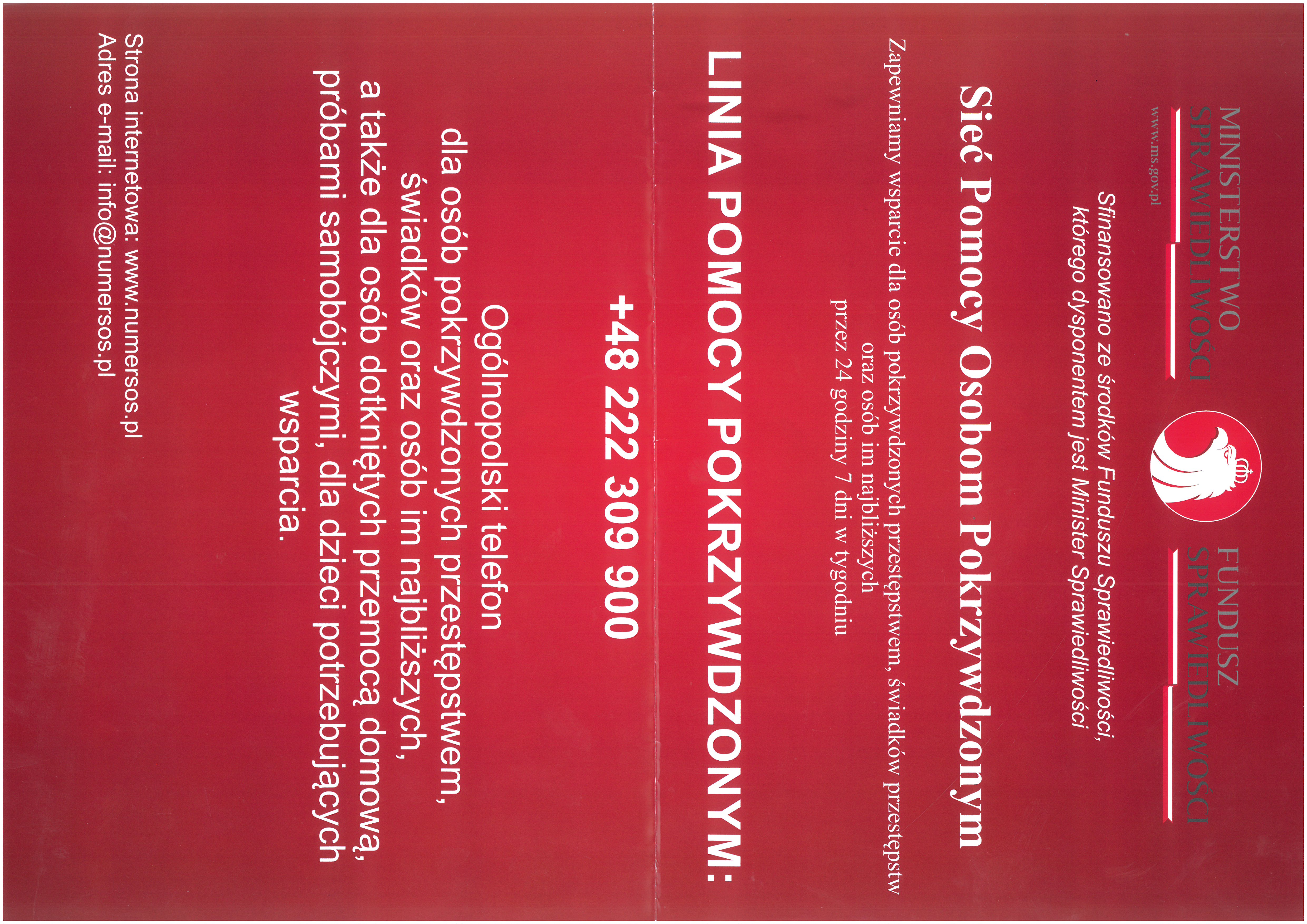 MINISTERSTWO SPRAWIEDLIWOŚCI
www.ms.gov.pl

FUNDUSZ SPRAWIEDLIWOŚCI

Sfinansowano ze środków Funduszu Sprawiedliwości, którego dysponentem jest Minister Sprawiedliwości

Sieć Pomocy Osobom Pokrzywdzonym

Zapewniamy wsparcie dla osób pokrzywdzonych przestępstwem, świadków przestępstw oraz osób im najbliższych przez 24 godziny 7 dni w tygodniu

LINIA POMOCY POKRZYWDZONYM:

+48 222 309 900

Ogólnopolski telefon dla osób pokrzywdzonych przestępstwem, świadków oraz osób im najbliższych, a także dla osób dotkniętych przemocą domową, próbami samobójczymi, dla dzieci potrzebujących wsparcia.

Strona internetowa: www.numersos.pl
Adres e-mail: info@numersos.pl